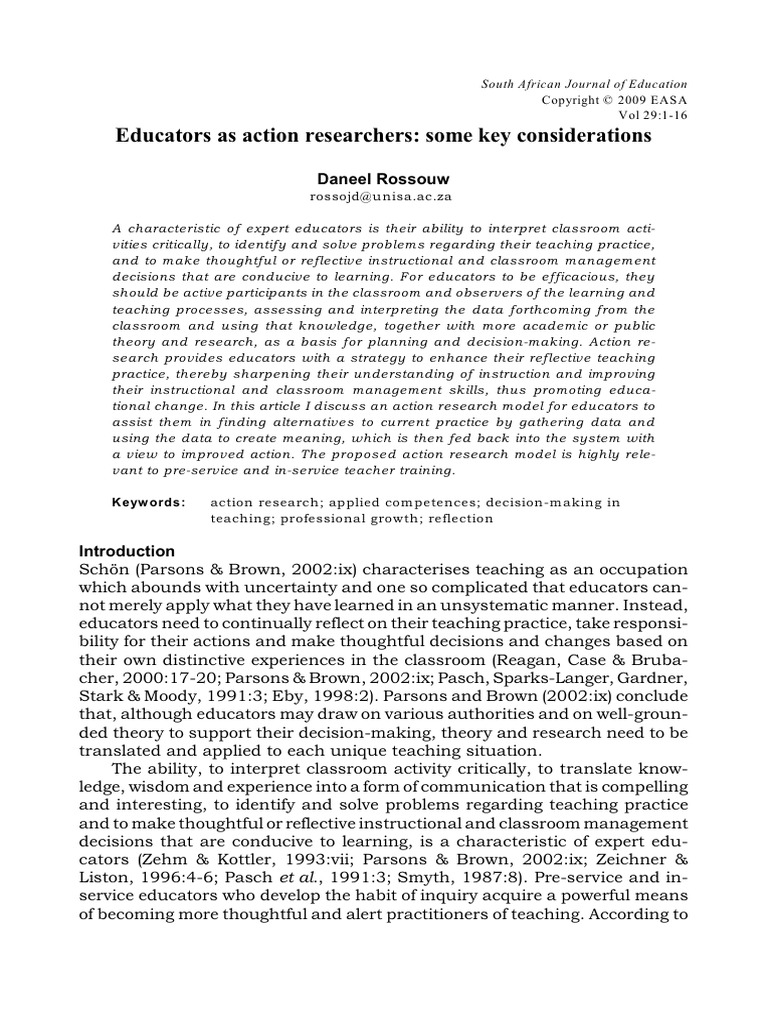 South African Journal of Education
Copyright © 2009 EASA
Vol 29:1-16

Educators as action researchers: some key considerations

Daneel Rossouw
rossojd@unisa.ac.za

A characteristic of expert educators is their ability to interpret classroom activities critically, to identify and solve problems regarding their teaching practice, and to make thoughtful or reflective instructional and classroom management decisions that are conducive to learning. For educators to be efficacious, they should be active participants in the classroom and observers of the learning and teaching processes, assessing and interpreting the data forthcoming from the classroom and using that knowledge, together with more academic or public theory and research, as a basis for planning and decision-making. Action research provides educators with a strategy to enhance their reflective teaching practice, thereby sharpening their understanding of instruction and improving their instructional and classroom management skills, thus promoting educational change. In this article I discuss an action research model for educators to assist them in finding alternatives to current practice by gathering data and using the data to create meaning, which is then fed back into the system with a view to improved action. The proposed action research model is highly relevant to pre-service and in-service teacher training.

Keywords: action research; applied competences; decision-making in teaching; professional growth; reflection

Introduction
Schön (Parsons & Brown, 2002:ix) characterises teaching as an occupation which abounds with uncertainty and one so complicated that educators cannot merely apply what they have learned in an unsystematic manner. Instead, educators need to continually reflect on their teaching practice, take responsibility for their actions and make thoughtful decisions and changes based on their own distinctive experiences in the classroom (Reagan, Case & Brubacher, 2000:17-20; Parsons & Brown, 2002:ix; Pasch, Sparks-Langer, Gardner, Stark & Moody, 1991:3; Eby, 1998:2). Parsons and Brown (2002:ix) conclude that, although educators may draw on various authorities and on well-grounded theory to support their decision-making, theory and research need to be translated and applied to each unique teaching situation.

The ability, to interpret classroom activity critically, to translate knowledge, wisdom and experience into a form of communication that is compelling and interesting, to identify and solve problems regarding teaching practice and to make thoughtful or reflective instructional and classroom management decisions that are conducive to learning, is a characteristic of expert educators (Zehm & Kottler, 1993:vii; Parsons & Brown, 2002:ix; Zeichner & Liston, 1996:4-6; Pasch et al., 1991:3; Smyth, 1987:8). Pre-service and in-service educators who develop the habit of inquiry acquire a powerful means of becoming more thoughtful and alert practitioners of teaching. According to